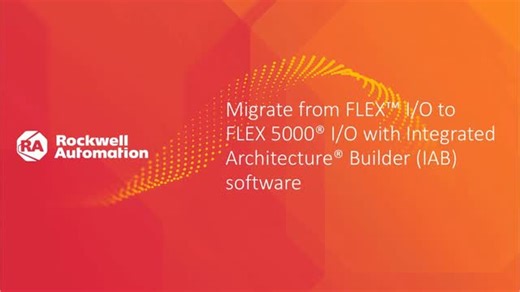 RA Rockwell Automation

Migrate from FLEX™ I/O to FLEX 5000® I/O with Integrated Architecture® Builder (IAB) software